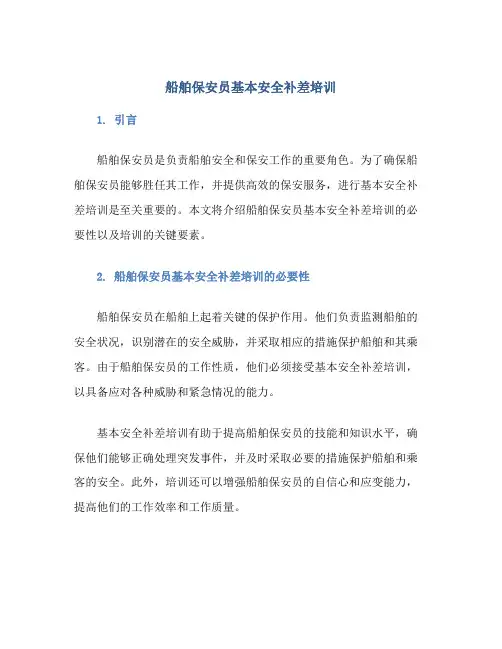 船舶保安员基本安全补差培训

1. 引言

船舶保安员是负责船舶安全和保安工作的重要角色。为了确保船舶保安员能够胜任其工作，并提供高效的保安服务，进行基本安全补差培训是至关重要的。本文将介绍船舶保安员基本安全补差培训的必要性以及培训的关键要素。

2. 船舶保安员基本安全补差培训的必要性

船舶保安员在船舶上起着关键的保护作用。他们负责监测船舶的安全状况，识别潜在的安全威胁，并采取相应的措施保护船舶和其乘客。由于船舶保安员的工作性质，他们必须接受基本安全补差培训，以具备应对各种威胁和紧急情况的能力。

基本安全补差培训有助于提高船舶保安员的技能和知识水平，确保他们能够正确处理突发事件，并及时采取必要的措施保护船舶和乘客的安全。此外，培训还可以增强船舶保安员的自信心和应变能力，提高他们的工作效率和工作质量。